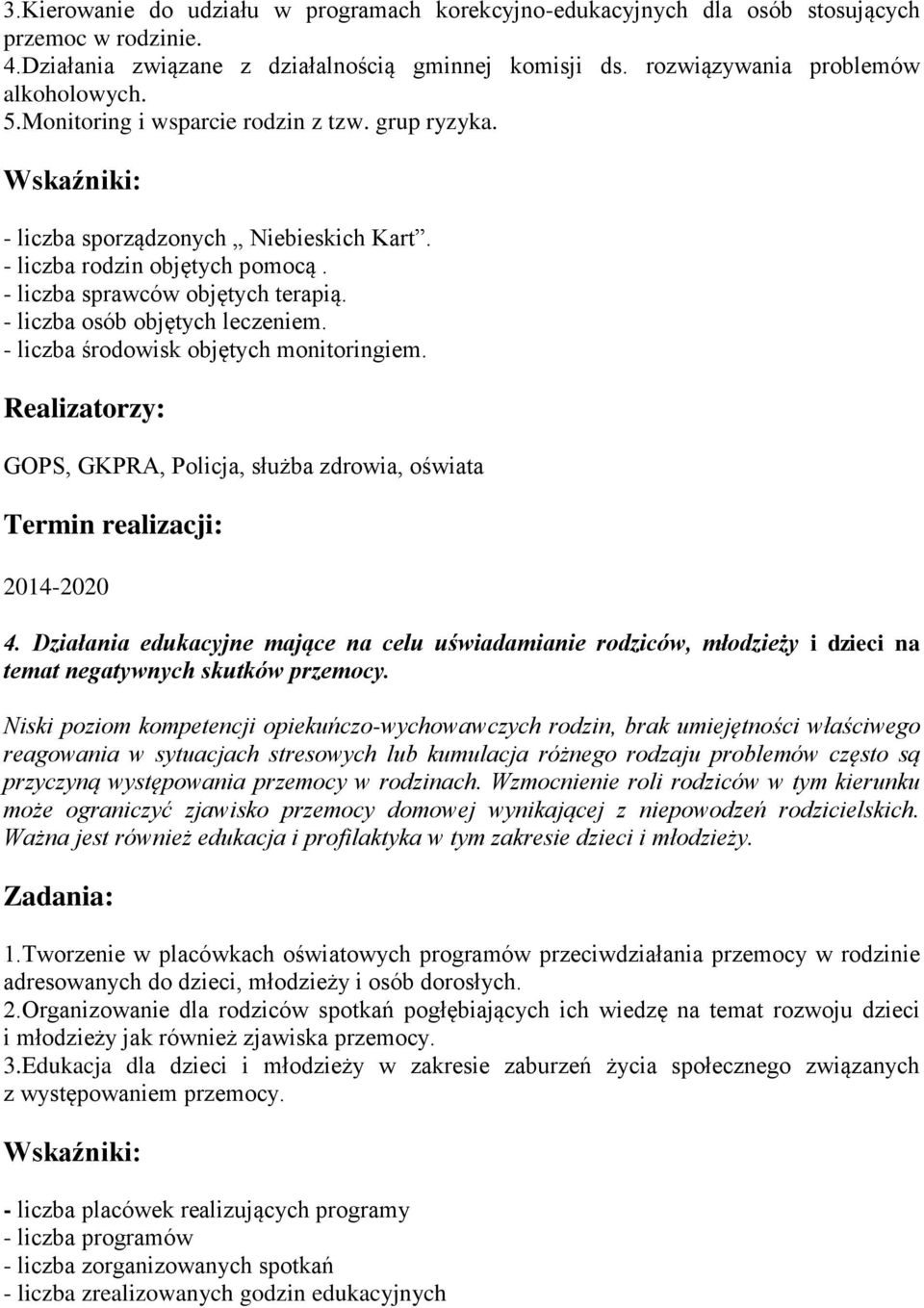 3.Kierowanie do udziału w programach korekcyjno-edukacyjnych dla osób stosujących przemoc w rodzinie.
4.Działania związane z działalnością gminnej komisji ds. rozwiązywania problemów alkoholowych.
5.Monitoring i wsparcie rodzin z tzw. grup ryzyka.

Wskaźniki:

- liczba sporządzonych „ Niebieskich Kart”.
- liczba rodzin objętych pomocą .
- liczba sprawców objętych terapią.
- liczba osób objętych leczeniem.
- liczba środowisk objętych monitoringiem.

Realizatorzy:

GOPS, GKPRA, Policja, służba zdrowia, oświata

Termin realizacji:

2014-2020

4. Działania edukacyjne mające na celu uświadamianie rodziców, młodzieży i dzieci na temat negatywnych skutków przemocy.

Niski poziom kompetencji opiekuńczo-wychowawczych rodzin, brak umiejętności właściwego reagowania w sytuacjach stresowych lub kumulacja różnego rodzaju problemów często są przyczyną występowania przemocy w rodzinach. Wzmocnienie roli rodziców w tym kierunku może ograniczyć zjawisko przemocy domowej wynikającej z niepowodzeń rodzicielskich. Ważna jest również edukacja i profilaktyka w tym zakresie dzieci i młodzieży.

Zadania:

1.Tworzenie w placówkach oświatowych programów przeciwdziałania przemocy w rodzinie adresowanych do dzieci, młodzieży i osób dorosłych.
2.Organizowanie dla rodziców spotkań pogłębiających ich wiedzę na temat rozwoju dzieci i młodzieży jak również zjawiska przemocy.
3.Edukacja dla dzieci i młodzieży w zakresie zaburzeń życia społecznego związanych z występowaniem przemocy.

Wskaźniki:

- liczba placówek realizujących programy
- liczba programów
- liczba zorganizowanych spotkań
- liczba zrealizowanych godzin edukacyjnych